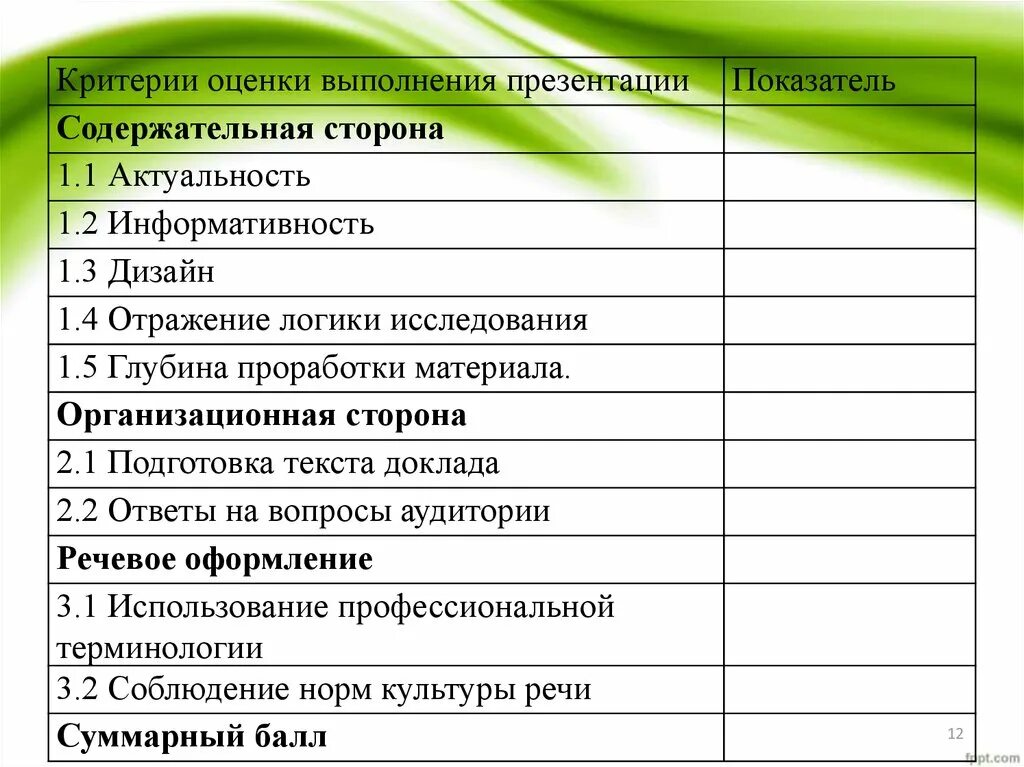 | Критерии оценки выполнения презентации | Показатель |
|---|---|
| **Содержательная сторона** | |
| 1.1 Актуальность | |
| 1.2 Информативность | |
| 1.3 Дизайн | |
| 1.4 Отражение логики исследования | |
| 1.5 Глубина проработки материала. | |
| **Организационная сторона** | |
| 2.1 Подготовка текста доклада | |
| 2.2 Ответы на вопросы аудитории | |
| **Речевое оформление** | |
| 3.1 Использование профессиональной терминологии | |
| 3.2 Соблюдение норм культуры речи | |
| **Суммарный балл** | |

12

fppt.com